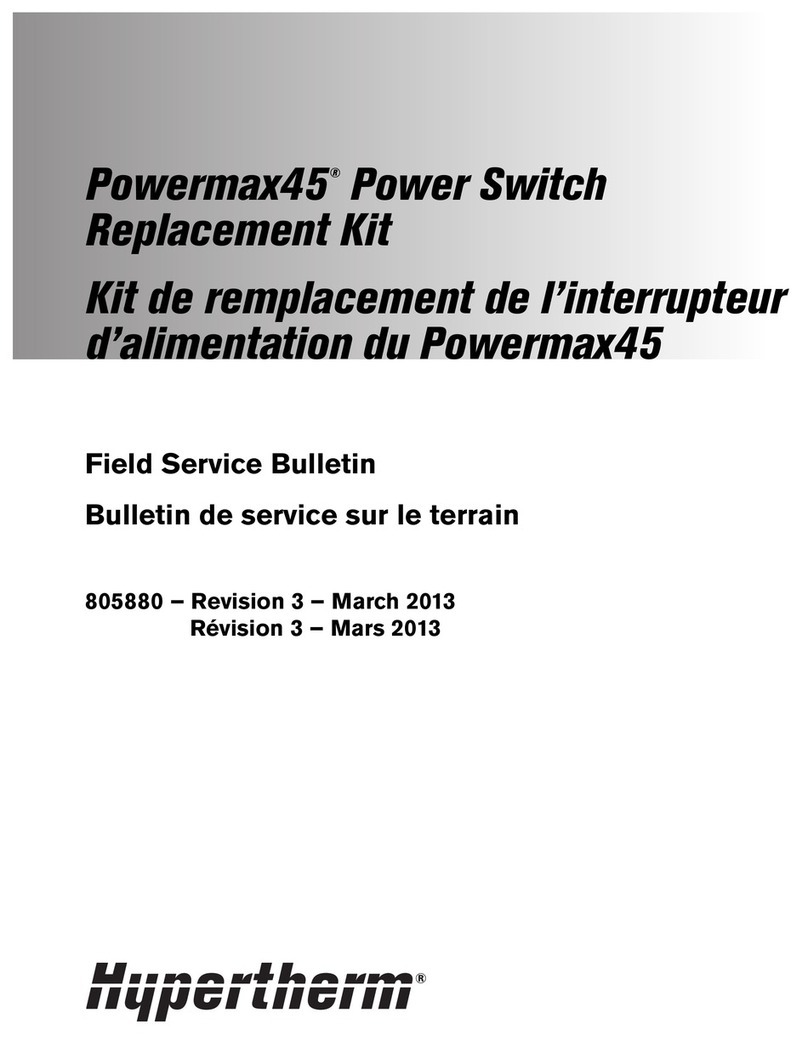 Powermax45® Power Switch Replacement Kit

Kit de remplacement de l'interrupteur d'alimentation du Powermax45

Field Service Bulletin

Bulletin de service sur le terrain

805880 – Revision 3 – March 2013
Révision 3 – Mars 2013

Hypertherm®